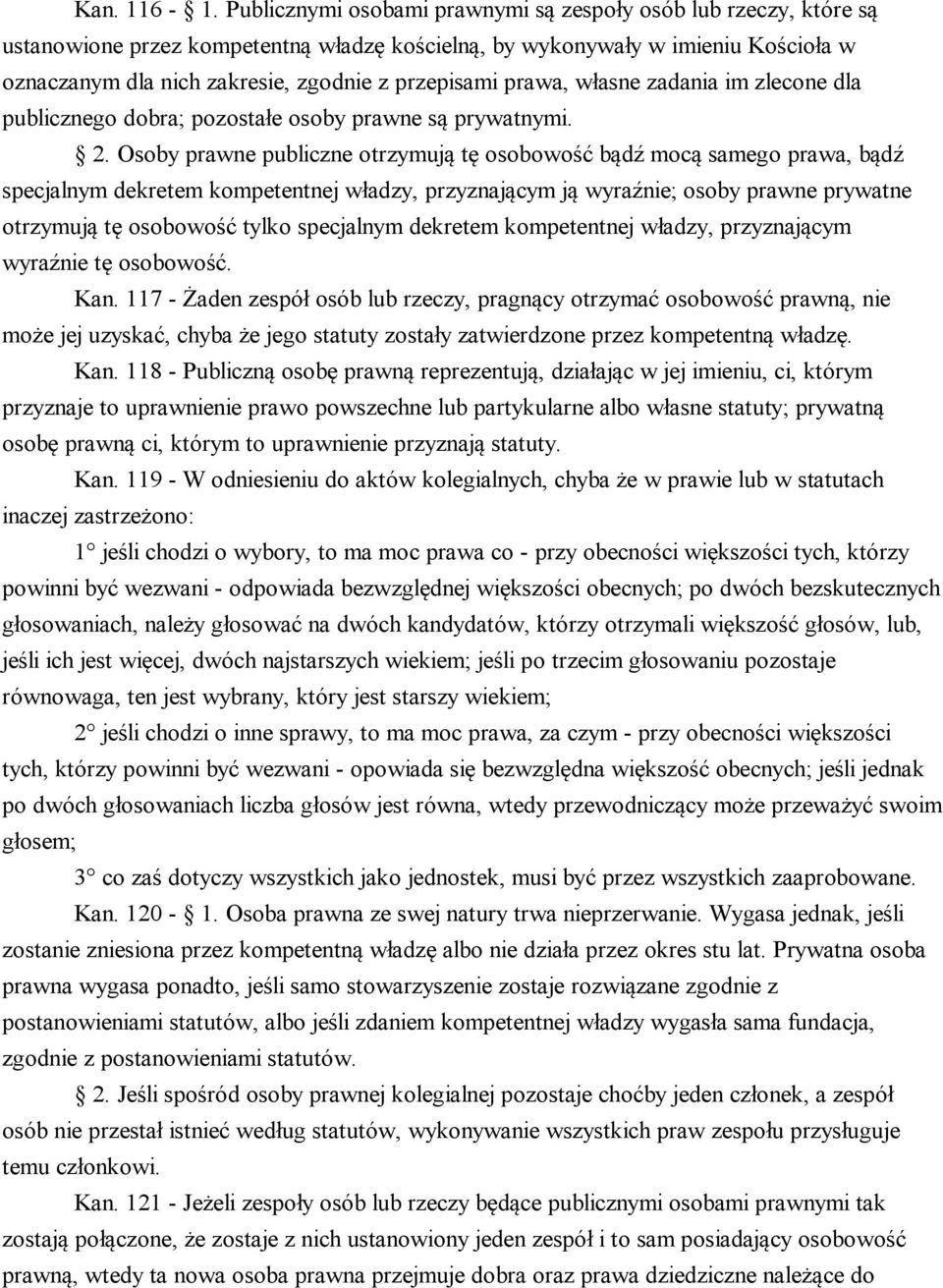 Kan. 116 - § 1. Publicznymi osobami prawnymi są zespoły osób lub rzeczy, które są ustanowione przez kompetentną władzę kościelną, by wykonywały w imieniu Kościoła w oznaczanym dla nich zakresie, zgodnie z przepisami prawa, własne zadania im zlecone dla publicznego dobra; pozostałe osoby prawne są prywatnymi.

§ 2. Osoby prawne publiczne otrzymują tę osobowość bądź mocą samego prawa, bądź specjalnym dekretem kompetentnej władzy, przyznającym ją wyraźnie; osoby prawne prywatne otrzymują tę osobowość tylko specjalnym dekretem kompetentnej władzy, przyznającym wyraźnie tę osobowość.

Kan. 117 - Żaden zespół osób lub rzeczy, pragnący otrzymać osobowość prawną, nie może jej uzyskać, chyba że jego statuty zostały zatwierdzone przez kompetentną władzę.

Kan. 118 - Publiczną osobę prawną reprezentują, działając w jej imieniu, ci, którym przyznaje to uprawnienie prawo powszechne lub partykularne albo własne statuty; prywatną osobę prawną ci, którym to uprawnienie przyznają statuty.

Kan. 119 - W odniesieniu do aktów kolegialnych, chyba że w prawie lub w statutach inaczej zastrzeżono:

1° jeśli chodzi o wybory, to ma moc prawa co - przy obecności większości tych, którzy powinni być wezwani - odpowiada bezwzględnej większości obecnych; po dwóch bezskutecznych głosowaniach, należy głosować na dwóch kandydatów, którzy otrzymali większość głosów, lub, jeśli ich jest więcej, dwóch najstarszych wiekiem; jeśli po trzecim głosowaniu pozostaje równowaga, ten jest wybrany, który jest starszy wiekiem;

2° jeśli chodzi o inne sprawy, to ma moc prawa, za czym - przy obecności większości tych, którzy powinni być wezwani - opowiada się bezwzględna większość obecnych; jeśli jednak po dwóch głosowaniach liczba głosów jest równa, wtedy przewodniczący może przeważyć swoim głosem;

3° co zaś dotyczy wszystkich jako jednostek, musi być przez wszystkich zaaprobowane.

Kan. 120 - § 1. Osoba prawna ze swej natury trwa nieprzerwanie. Wygasa jednak, jeśli zostanie zniesiona przez kompetentną władzę albo nie działa przez okres stu lat. Prywatna osoba prawna wygasa ponadto, jeśli samo stowarzyszenie zostaje rozwiązane zgodnie z postanowieniami statutów, albo jeśli zdaniem kompetentnej władzy wygasła sama fundacja, zgodnie z postanowieniami statutów.

§ 2. Jeśli spośród osoby prawnej kolegialnej pozostaje choćby jeden członek, a zespół osób nie przestał istnieć według statutów, wykonywanie wszystkich praw zespołu przysługuje temu członkowi.

Kan. 121 - Jeżeli zespoły osób lub rzeczy będące publicznymi osobami prawnymi tak zostają połączone, że zostaje z nich ustanowiony jeden zespół i to sam posiadający osobowość prawną, wtedy ta nowa osoba prawna przejmuje dobra oraz prawa dziedziczne należące do